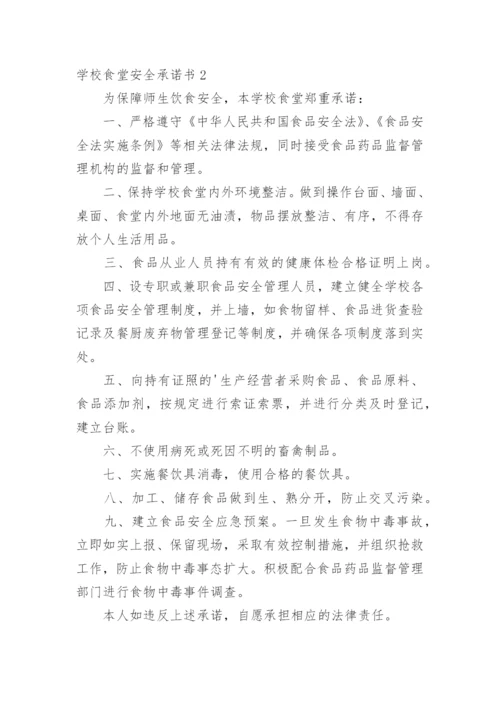 学校食堂安全承诺书 2

为保障师生饮食安全，本学校食堂郑重承诺：

一、严格遵守《中华人民共和国食品安全法》、《食品安全法实施条例》等相关法律法规，同时接受食品药品监督管理机构的监督和管理。

二、保持学校食堂内外环境整洁。做到操作台面、墙面、桌面、食堂内外地面无油渍，物品摆放整洁、有序，不得存放个人生活用品。

三、食品从业人员持有有效的健康体检合格证明上岗。

四、设专职或兼职食品安全管理人员，建立健全学校各项食品安全管理制度，并上墙，如食物留样、食品进货查验记录及餐厨废弃物管理登记等制度，并确保各项制度落到实处。

五、向持有证照的'生产经营者采购食品、食品原料、食品添加剂，按规定进行索证索票，并进行分类及时登记，建立台账。

六、不使用病死或死因不明的畜禽制品。

七、实施餐饮具消毒，使用合格的餐饮具。

八、加工、储存食品做到生、熟分开，防止交叉污染。

九、建立食品安全应急预案。一旦发生食物中毒事故，立即如实上报、保留现场，采取有效控制措施，并组织抢救工作，防止食物中毒事态扩大。积极配合食品药品监督管理部门进行食物中毒事件调查。

本人如违反上述承诺，自愿承担相应的法律责任。